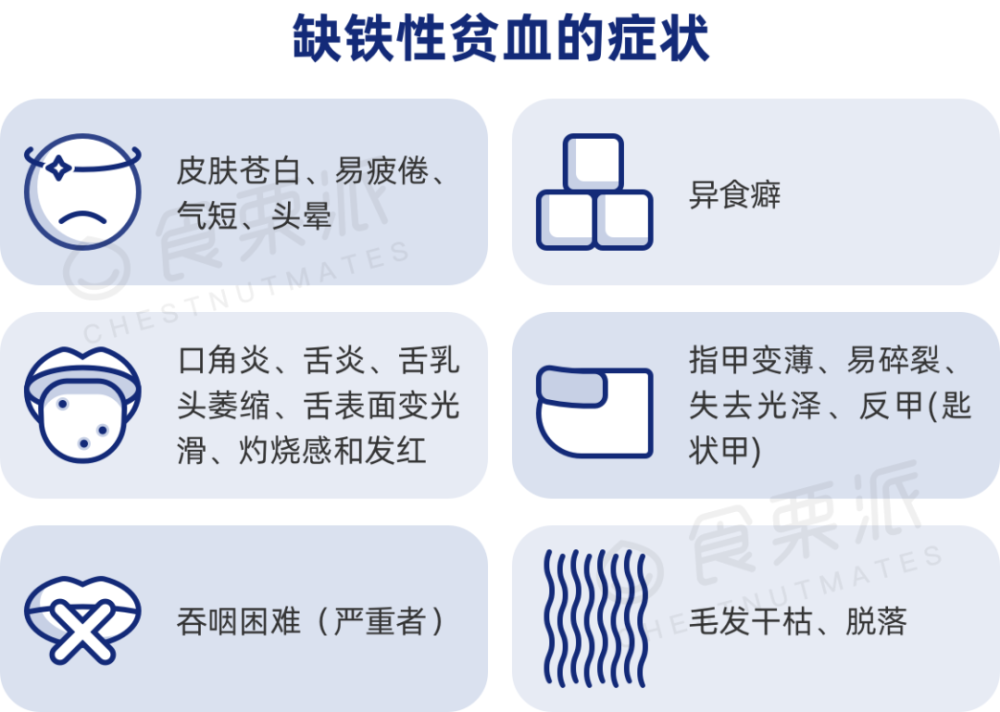 缺铁性贫血的症状

皮肤苍白、易疲倦、气短、头晕

异食癖

口角炎、舌炎、舌乳头萎缩、舌表面变光滑、灼烧感和发红

指甲变薄、易碎裂、失去光泽、反甲(匙状甲)

吞咽困难（严重者）

毛发干枯、脱落

食栗派 CHESTNUTMATES

食栗派 CHESTNUTMATES